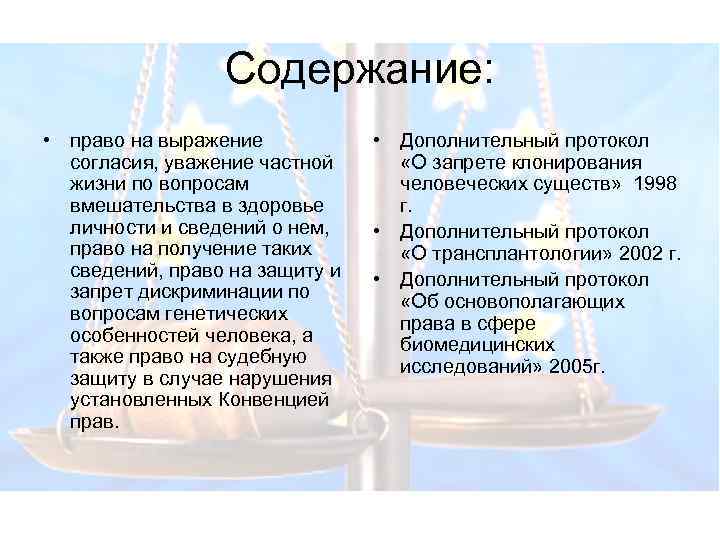 Содержание:

• право на выражение согласия, уважение частной жизни по вопросам вмешательства в здоровье личности и сведений о нем, право на получение таких сведений, право на защиту и запрет дискриминации по вопросам генетических особенностей человека, а также право на судебную защиту в случае нарушения установленных Конвенцией прав.

• Дополнительный протокол «О запрете клонирования человеческих существ» 1998 г.
• Дополнительный протокол «О трансплантологии» 2002 г.
• Дополнительный протокол «Об основополагающих права в сфере биомедицинских исследований» 2005г.